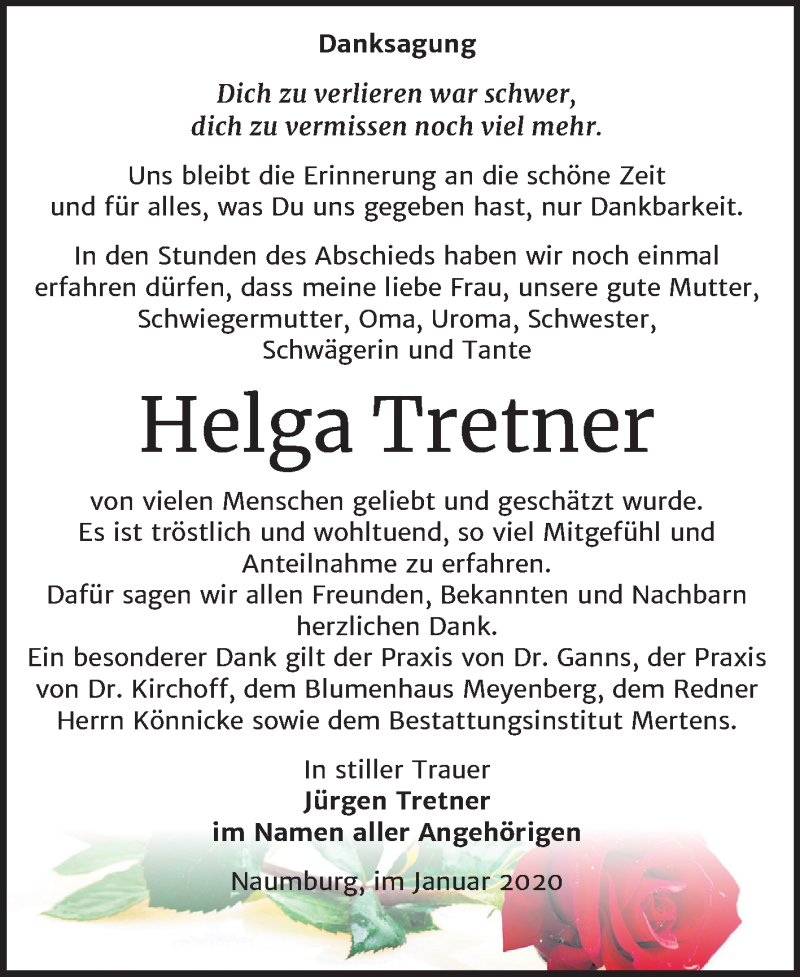 Danksagung

Dich zu verlieren war schwer, dich zu vermissen noch viel mehr.

Uns bleibt die Erinnerung an die schöne Zeit und für alles, was Du uns gegeben hast, nur Dankbarkeit.

In den Stunden des Abschieds haben wir noch einmal erfahren dürfen, dass meine liebe Frau, unsere gute Mutter, Schwiegermutter, Oma, Uroma, Schwester, Schwägerin und Tante

Helga Tretner

von vielen Menschen geliebt und geschätzt wurde.
Es ist tröstlich und wohltuend, so viel Mitgefühl und Anteilnahme zu erfahren.
Dafür sagen wir allen Freunden, Bekannten und Nachbarn herzlichen Dank.
Ein besonderer Dank gilt der Praxis von Dr. Ganns, der Praxis von Dr. Kirchoff, dem Blumenhaus Meyenberg, dem Redner Herrn Könnicke sowie dem Bestattungsinstitut Mertens.

In stiller Trauer
Jürgen Tretner
im Namen aller Angehörigen

Naumburg, im Januar 2020